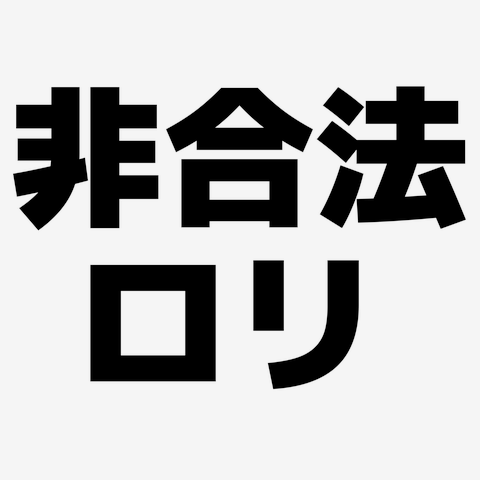 非合法
ロリ